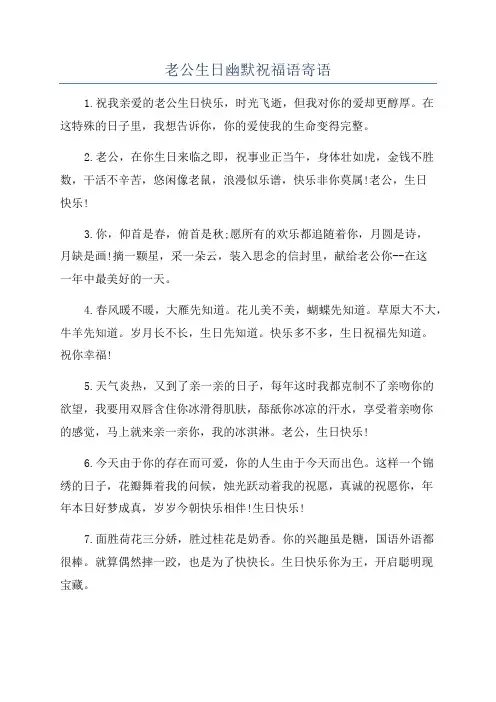 老公生日幽默祝福语寄语

1.祝我亲爱的老公生日快乐，时光飞逝，但我对你的爱却更醇厚。在这特殊的日子里，我想告诉你，你的爱使我的生命变得完整。

2.老公，在你生日来临之即，祝事业正当午，身体壮如虎，金钱不胜数，干活不辛苦，悠闲像老鼠，浪漫似乐谱，快乐非你莫属!老公，生日快乐!

3.你，仰首是春，俯首是秋;愿所有的欢乐都追随着你，月圆是诗，月缺是画!摘一颗星，采一朵云，装入思念的信封里，献给老公你--在这一年中最美好的一天。

4.春风暖不暖，大雁先知道。花儿美不美，蝴蝶先知道。草原大不大，牛羊先知道。岁月长不长，生日先知道。快乐多不多，生日祝福先知道。祝你幸福!

5.天气炎热，又到了亲一亲的日子，每年这时我都克制不了亲吻你的欲望，我要用双唇含住你冰滑得肌肤，舔舐你冰凉的汗水，享受着亲吻你的感觉，马上就来亲一亲你，我的冰淇淋。老公，生日快乐!

6.今天由于你的存在而可爱，你的人生由于今天而出色。这样一个锦绣的日子，花瓣舞着我的问候，烛光跃动着我的祝愿，真诚的祝愿你，年年本日好梦成真，岁岁今朝快乐相伴!生日快乐!

7.面胜荷花三分娇，胜过桂花是奶香。你的兴趣虽是糖，国语外语都很棒。就算偶然摔一跤，也是为了快快长。生日快乐你为王，开启聪明现宝藏。